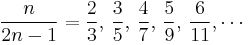 $\frac{n}{2n-1} = \frac{2}{3}, \frac{3}{5}, \frac{4}{7}, \frac{5}{9}, \frac{6}{11}, \cdots$